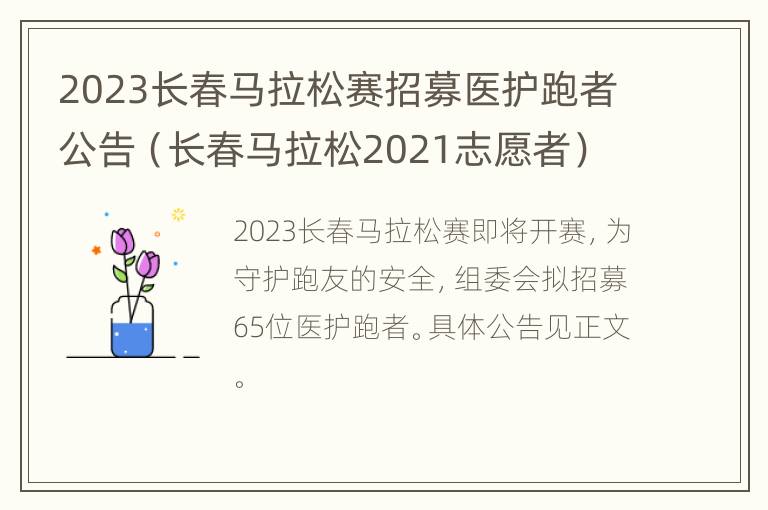 2023长春马拉松赛招募医护跑者公告（长春马拉松2021志愿者）

2023长春马拉松赛即将开赛，为守护跑友的安全，组委会拟招募65位医护跑者。具体公告见正文。